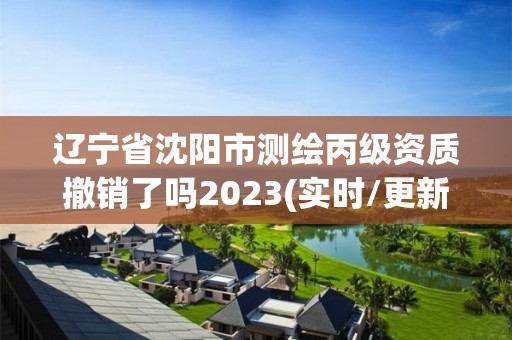 辽宁省沈阳市测绘丙级资质撤销了吗2023(实时/更新